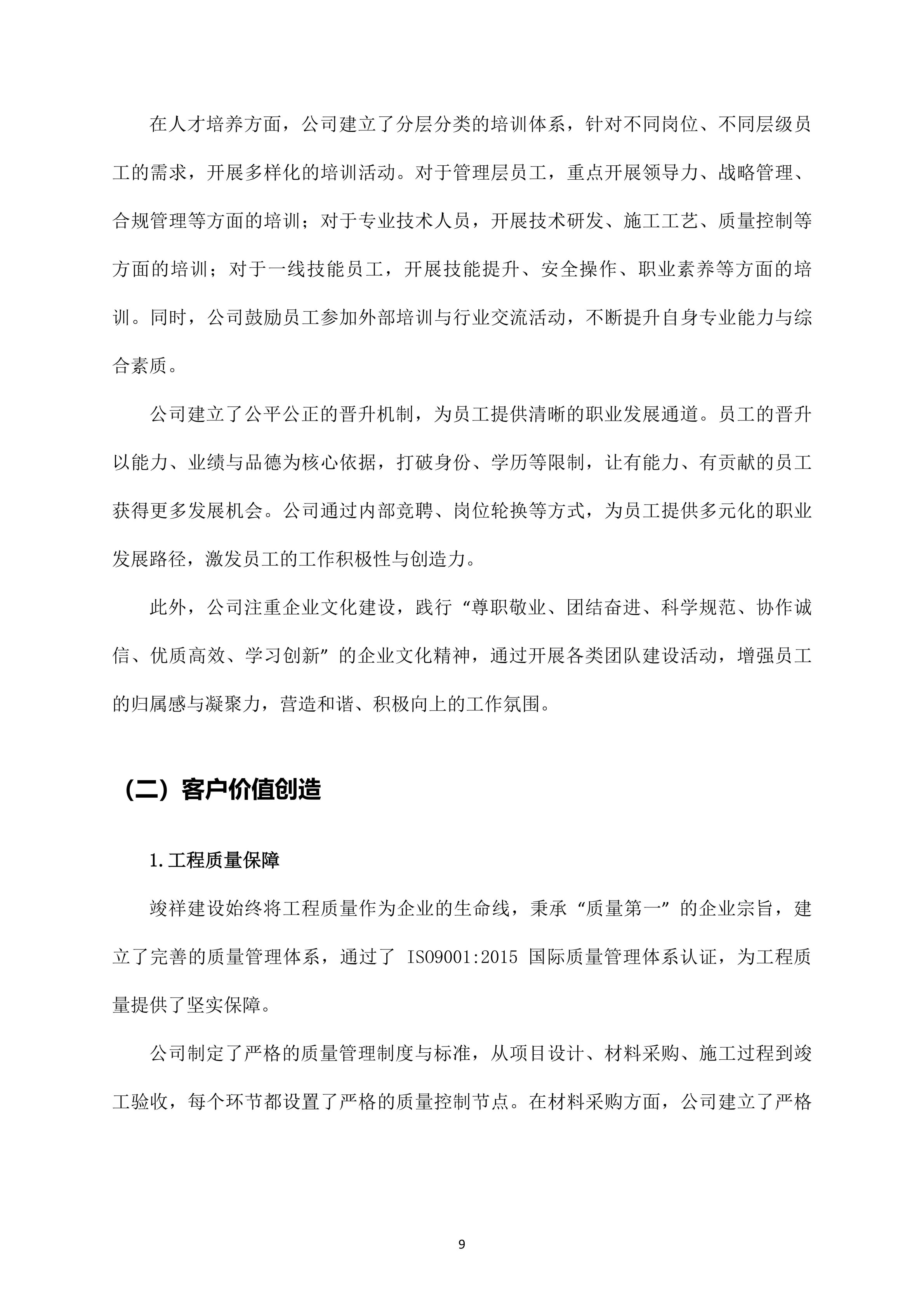 在人才培养方面，公司建立了分层分类的培训体系，针对不同岗位、不同层级员工的需求，开展多样化的培训活动。对于管理层员工，重点开展领导力、战略管理、合规管理等方面的培训；对于专业技术人员，开展技术研发、施工工艺、质量控制等方面的培训；对于一线技能员工，开展技能提升、安全操作、职业素养等方面的培训。同时，公司鼓励员工参加外部培训与行业交流活动，不断提升自身专业能力与综合素质。

公司建立了公平公正的晋升机制，为员工提供清晰的职业发展通道。员工的晋升以能力、业绩与品德为核心依据，打破身份、学历等限制，让有能力、有贡献的员工获得更多发展机会。公司通过内部竞聘、岗位轮换等方式，为员工提供多元化的职业发展路径，激发员工的工作积极性与创造力。

此外，公司注重企业文化建设，践行“尊职敬业、团结奋进、科学规范、协作诚信、优质高效、学习创新”的企业文化精神，通过开展各类团队建设活动，增强员工的归属感与凝聚力，营造和谐、积极向上的工作氛围。

（二）客户价值创造

1.工程质量保障

竣祥建设始终将工程质量作为企业的生命线，秉承“质量第一”的企业宗旨，建立了完善的质量管理体系，通过了 ISO9001:2015 国际质量管理体系认证，为工程质量提供了坚实保障。

公司制定了严格的质量管理制度与标准，从项目设计、材料采购、施工过程到竣工验收，每个环节都设置了严格的质量控制节点。在材料采购方面，公司建立了严格

9